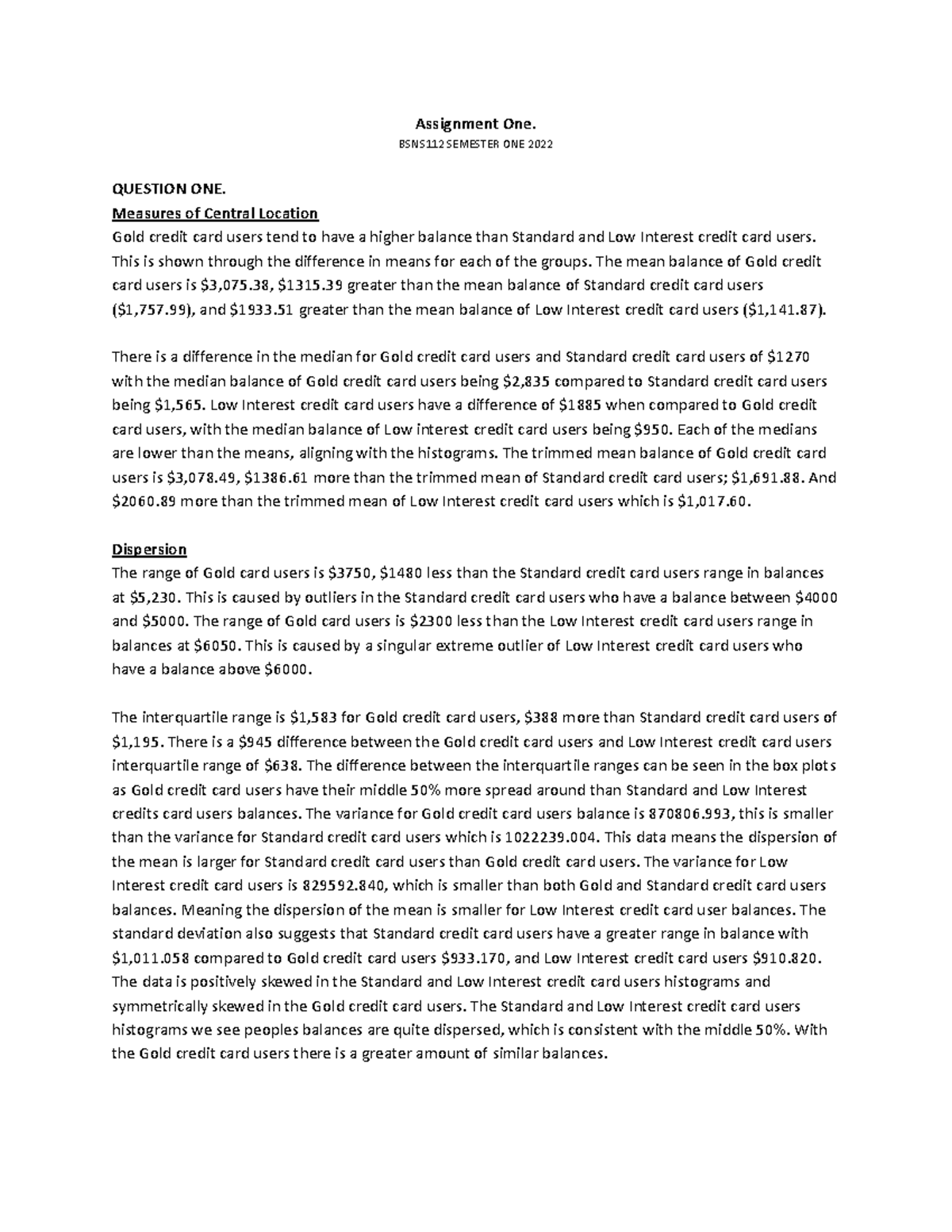 Assignment One.
BSNS112 SEMESTER ONE 2022

QUESTION ONE.
Measures of Central Location
Gold credit card users tend to have a higher balance than Standard and Low Interest credit card users. This is shown through the difference in means for each of the groups. The mean balance of Gold credit card users is $3,075.38, $1315.39 greater than the mean balance of Standard credit card users ($1,757.99), and $1933.51 greater than the mean balance of Low Interest credit card users ($1,141.87).

There is a difference in the median for Gold credit card users and Standard credit card users of $1270 with the median balance of Gold credit card users being $2,835 compared to Standard credit card users being $1,565. Low Interest credit card users have a difference of $1885 when compared to Gold credit card users, with the median balance of Low interest credit card users being $950. Each of the medians are lower than the means, aligning with the histograms. The trimmed mean balance of Gold credit card users is $3,078.49, $1386.61 more than the trimmed mean of Standard credit card users; $1,691.88. And $2060.89 more than the trimmed mean of Low Interest credit card users which is $1,017.60.

Dispersion
The range of Gold card users is $3750, $1480 less than the Standard credit card users range in balances at $5,230. This is caused by outliers in the Standard credit card users who have a balance between $4000 and $5000. The range of Gold card users is $2300 less than the Low Interest credit card users range in balances at $6050. This is caused by a singular extreme outlier of Low Interest credit card users who have a balance above $6000.

The interquartile range is $1,583 for Gold credit card users, $388 more than Standard credit card users of $1,195. There is a $945 difference between the Gold credit card users and Low Interest credit card users interquartile range of $638. The difference between the interquartile ranges can be seen in the box plots as Gold credit card users have their middle 50% more spread around than Standard and Low Interest credits card users balances. The variance for Gold credit card users balance is 870806.993, this is smaller than the variance for Standard credit card users which is 1022239.004. This data means the dispersion of the mean is larger for Standard credit card users than Gold credit card users. The variance for Low Interest credit card users is 829592.840, which is smaller than both Gold and Standard credit card users balances. Meaning the dispersion of the mean is smaller for Low Interest credit card user balances. The standard deviation also suggests that Standard credit card users have a greater range in balance with $1,011.058 compared to Gold credit card users $933.170, and Low Interest credit card users $910.820. The data is positively skewed in the Standard and Low Interest credit card users histograms and symmetrically skewed in the Gold credit card users. The Standard and Low Interest credit card users histograms we see peoples balances are quite dispersed, which is consistent with the middle 50%. With the Gold credit card users there is a greater amount of similar balances.